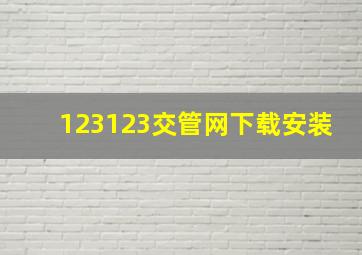 123123交管网下载安装